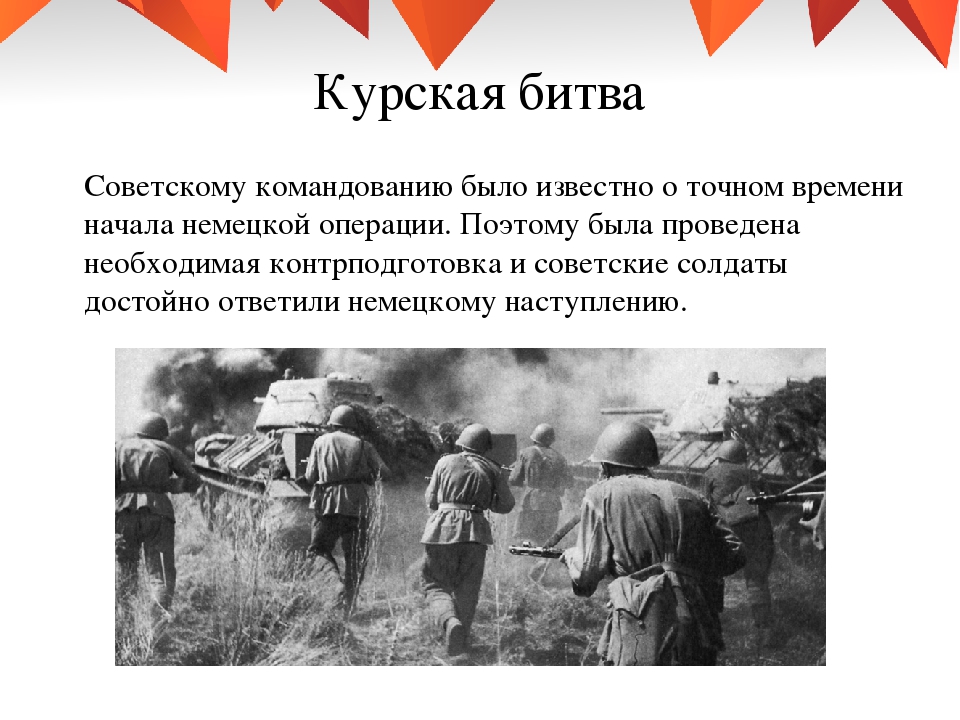 Курская битва

Советскому командованию было известно о точном времени начала немецкой операции. Поэтому была проведена необходимая контрподготовка и советские солдаты достойно ответили немецкому наступлению.